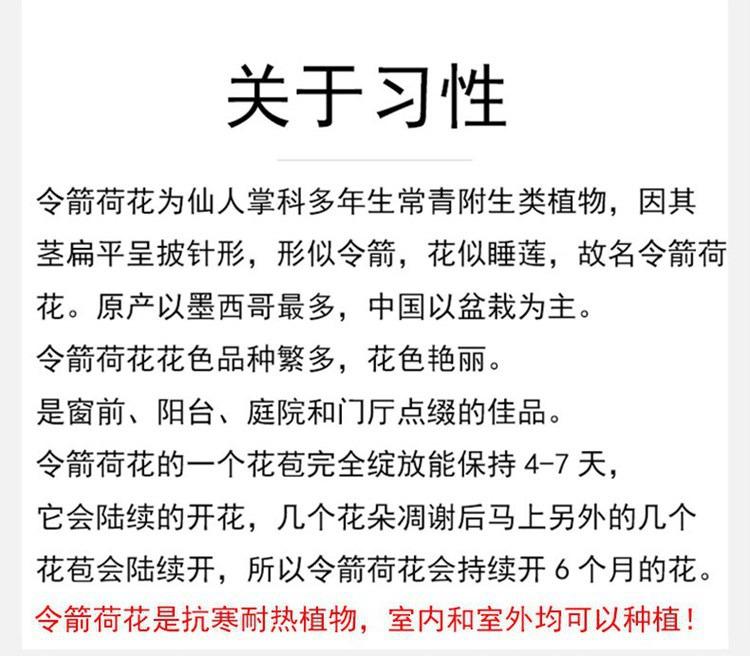 关于习性

令箭荷花为仙人掌科多年生常青附生类植物，因其茎扁平呈披针形，形似令箭，花似睡莲，故名令箭荷花。原产以墨西哥最多，中国以盆栽为主。
令箭荷花花色品种繁多，花色艳丽。
是窗前、阳台、庭院和门厅点缀的佳品。
令箭荷花的一个花苞完全绽放能保持 4-7 天，
它会陆续的开花，几个花朵凋谢后马上另外的几个花苞会陆续开，所以令箭荷花会持续开 6 个月的花。
令箭荷花是抗寒耐热植物，室内和室外均可以种植！